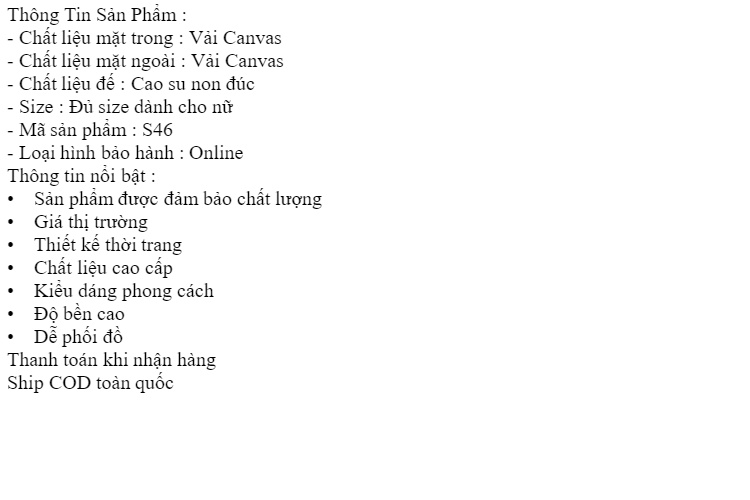 Thông Tin Sản Phẩm :
- Chất liệu mặt trong : Vải Canvas
- Chất liệu mặt ngoài : Vải Canvas
- Chất liệu đế : Cao su non đúc
- Size : Đủ size dành cho nữ
- Mã sản phẩm : S46
- Loại hình bảo hành : Online
Thông tin nổi bật :
• Sản phẩm được đảm bảo chất lượng
• Giá thị trường
• Thiết kế thời trang
• Chất liệu cao cấp
• Kiểu dáng phong cách
• Độ bền cao
• Dễ phối đồ
Thanh toán khi nhận hàng
Ship COD toàn quốc